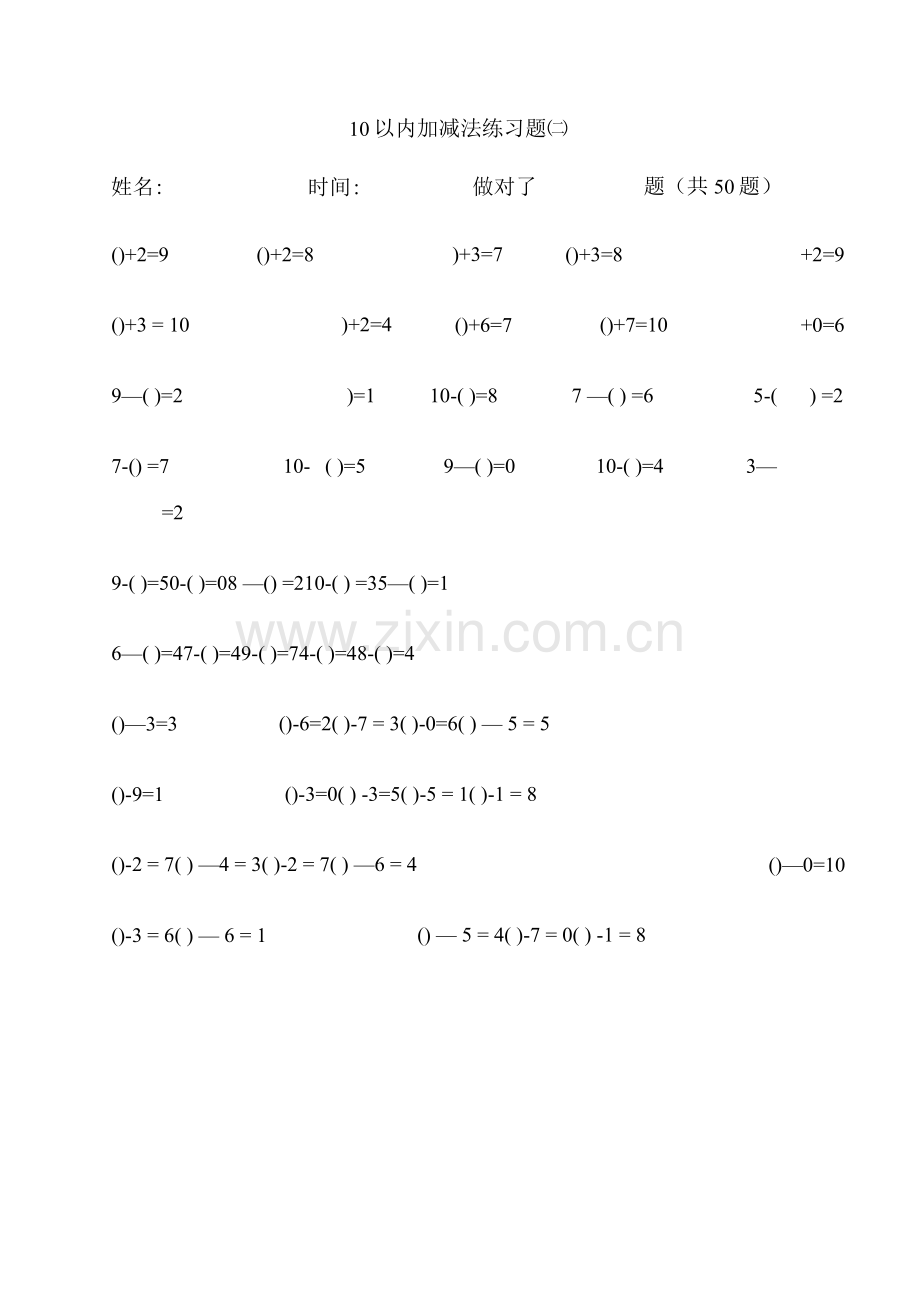 10以内加减法练习题㈡

姓名: 时间: 做对了 题（共50题）

()+2=9 ()+2=8 )+3=7 ()+3=8 +2=9

()+3 = 10 )+2=4 ()+6=7 ()+7=10 +0=6

9—( )=2 )=1 10-( )=8 7 —( ) =6 5-( ) =2

7-() =7 10- ( )=5 9—( )=0 10-( )=4 3—

=2

9-( )=50-( )=08 —() =210-( ) =35—( )=1

6—( )=47-( )=49-( )=74-( )=48-( )=4

()—3=3 ()-6=2( )-7 = 3( )-0=6( ) — 5 = 5

()-9=1 ()-3=0( ) -3=5( )-5 = 1( )-1 = 8

()-2 = 7( ) —4 = 3( )-2 = 7( ) —6 = 4 ()—0=10

()-3 = 6( ) — 6 = 1 () — 5 = 4( )-7 = 0( ) -1 = 8

www.zixin.com.cn